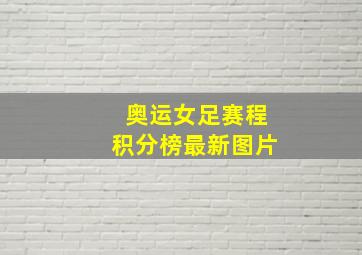 奥运女足赛程
积分榜最新图片